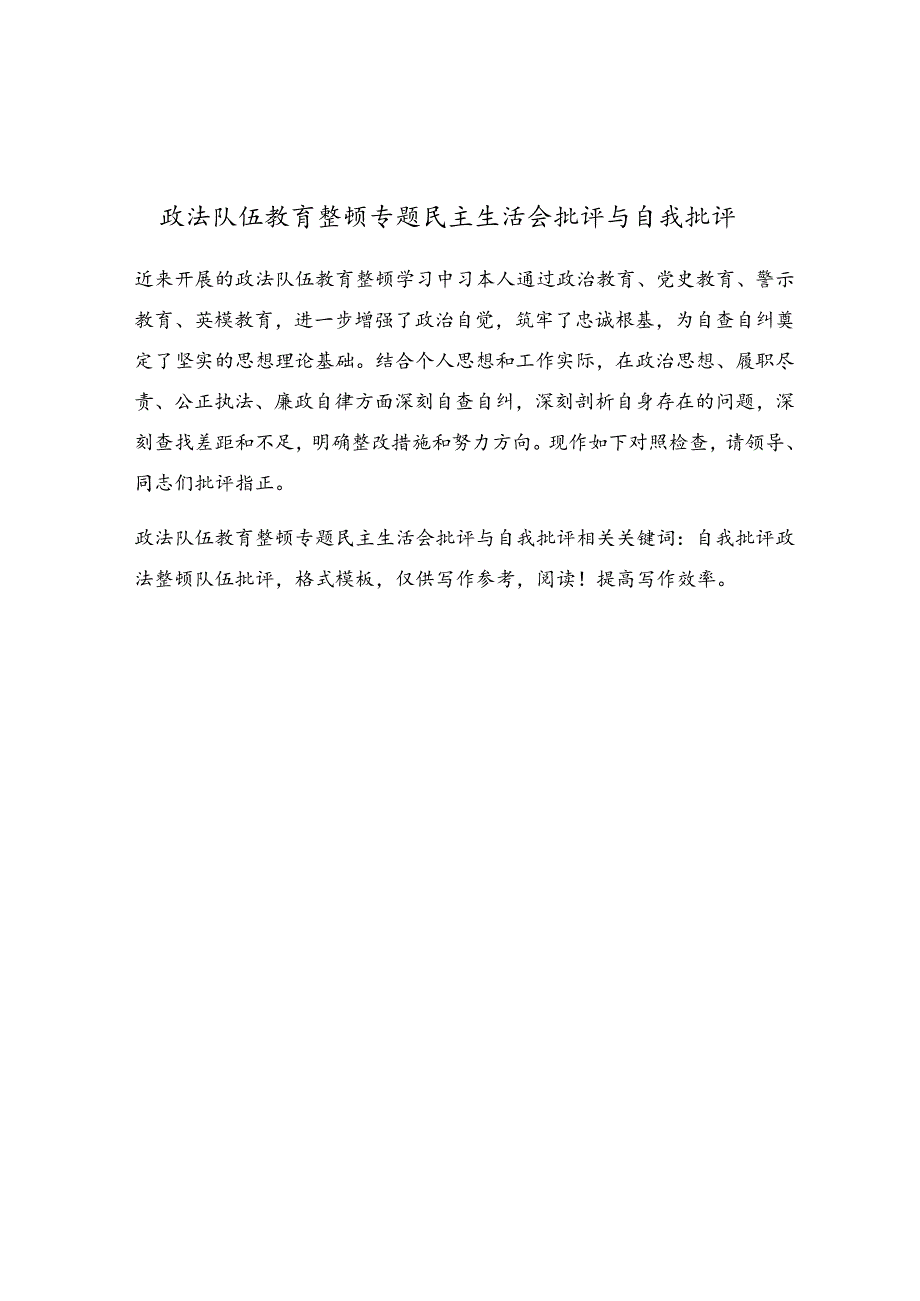 政法队伍教育整顿专题民主生活会批评与自我批评

近来开展的政法队伍教育整顿学习中习本人通过政治教育、党史教育、警示教育、英模教育，进一步增强了政治自觉，筑牢了忠诚根基，为自查自纠奠定了坚实的思想理论基础。结合个人思想和工作实际，在政治思想、履职尽责、公正执法、廉政自律方面深刻自查自纠，深刻剖析自身存在的问题，深刻查找差距和不足，明确整改措施和努力方向。现作如下对照检查，请领导、同志们批评指正。

政法队伍教育整顿专题民主生活会批评与自我批评相关关键词：自我批评政法整顿队伍批评，格式模板，仅供写作参考，阅读！提高写作效率。